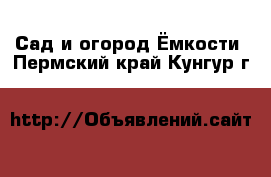 Сад и огород Ёмкости Пермский край Кунгур г

http://Объявлений.сайт